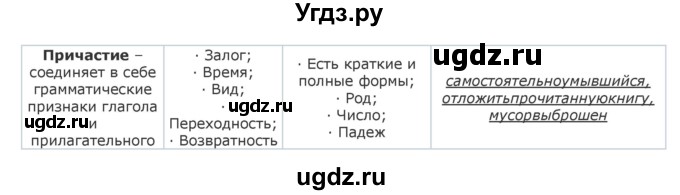 Угдз.ру

| **Причастие** – соединяет в себе грамматические признаки глагола ugdz.ru и прилагательного | · Залог; · Время; · Вид; · ugdz.ru Переходность; · Возвратность | · Есть краткие и полные формы; · Род; · Число; · Падеж | ugdz.ru самостоятельноумывшийся, отложитьпрочитаннуюкнигу, мусорвыброшен |

ugdz.ru